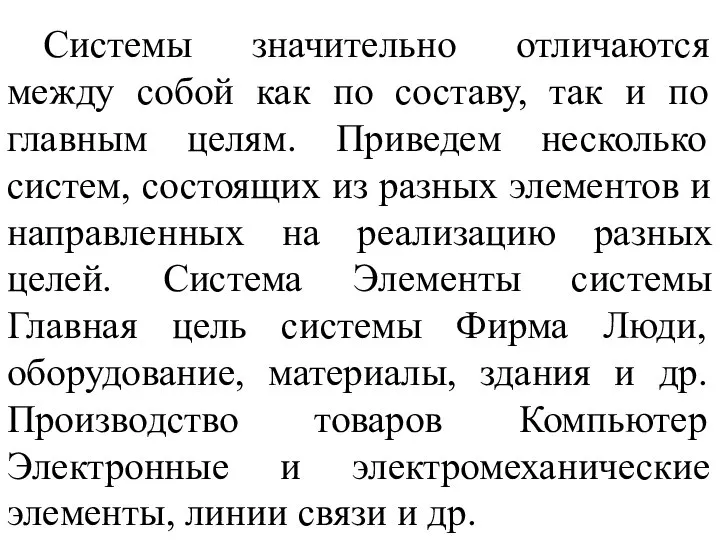 Системы значительно отличаются между собой как по составу, так и по главным целям. Приведем несколько систем, состоящих из разных элементов и направленных на реализацию разных целей. Система Элементы системы Главная цель системы Фирма Люди, оборудование, материалы, здания и др. Производство товаров Компьютер Электронные и электромеханические элементы, линии связи и др.